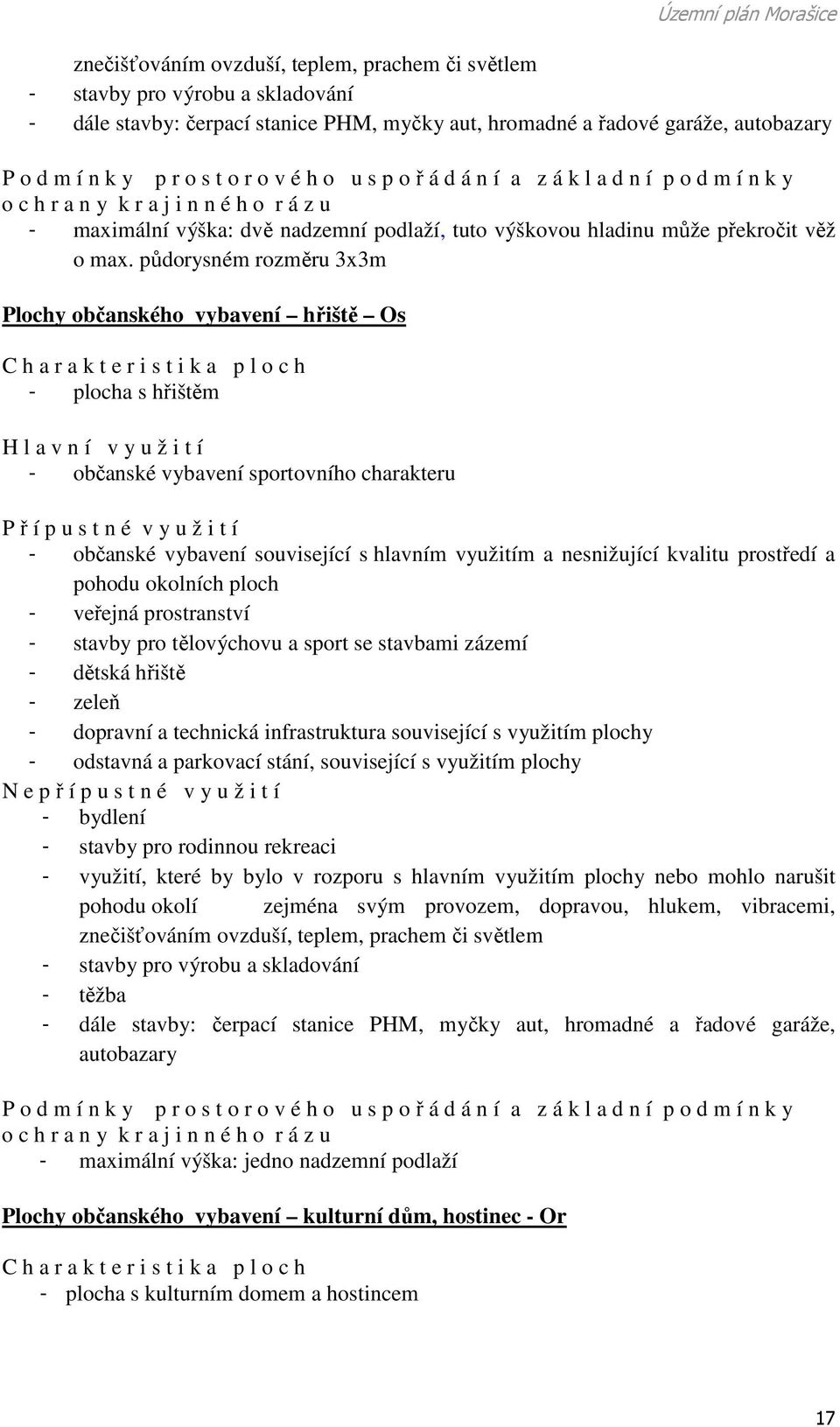 Územní plán Morašice

znečišťováním ovzduší, teplem, prachem či světlem
- stavby pro výrobu a skladování
- dále stavby: čerpací stanice PHM, myčky aut, hromadné a řadové garáže, autobazary

P o d m í n k y p r o s t o r o v é h o u s p o ř á d á n í a z á k l a d n í p o d m í n k y o c h r a n y k r a j i n n é h o r á z u
- maximální výška: dvě nadzemní podlaží, tuto výškovou hladinu může překročit věž o max. půdorysném rozměru 3x3m

Plochy občanského vybavení – hřiště – Os

C h a r a k t e r i s t i k a p l o c h
- plocha s hřištěm

H l a v n í v y u ž i t í
- občanské vybavení sportovního charakteru

P ř í p u s t n é v y u ž i t í
- občanské vybavení související s hlavním využitím a nesnižující kvalitu prostředí a pohodu okolních ploch
- veřejná prostranství
- stavby pro tělovýchovu a sport se stavbami zázemí
- dětská hřiště
- zeleň
- dopravní a technická infrastruktura související s využitím plochy
- odstavná a parkovací stání, související s využitím plochy
N e p ř í p u s t n é v y u ž i t í
- bydlení
- stavby pro rodinnou rekreaci
- využití, které by bylo v rozporu s hlavním využitím plochy nebo mohlo narušit pohodu okolí zejména svým provozem, dopravou, hlukem, vibracemi, znečišťováním ovzduší, teplem, prachem či světlem
- stavby pro výrobu a skladování
- těžba
- dále stavby: čerpací stanice PHM, myčky aut, hromadné a řadové garáže, autobazary

P o d m í n k y p r o s t o r o v é h o u s p o ř á d á n í a z á k l a d n í p o d m í n k y o c h r a n y k r a j i n n é h o r á z u
- maximální výška: jedno nadzemní podlaží

Plochy občanského vybavení – kulturní dům, hostinec - Or

C h a r a k t e r i s t i k a p l o c h
- plocha s kulturním domem a hostincem

17